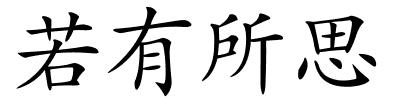 若有所思